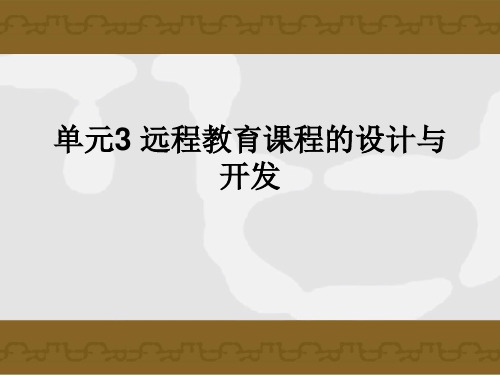 单元3 远程教育课程的设计与开发